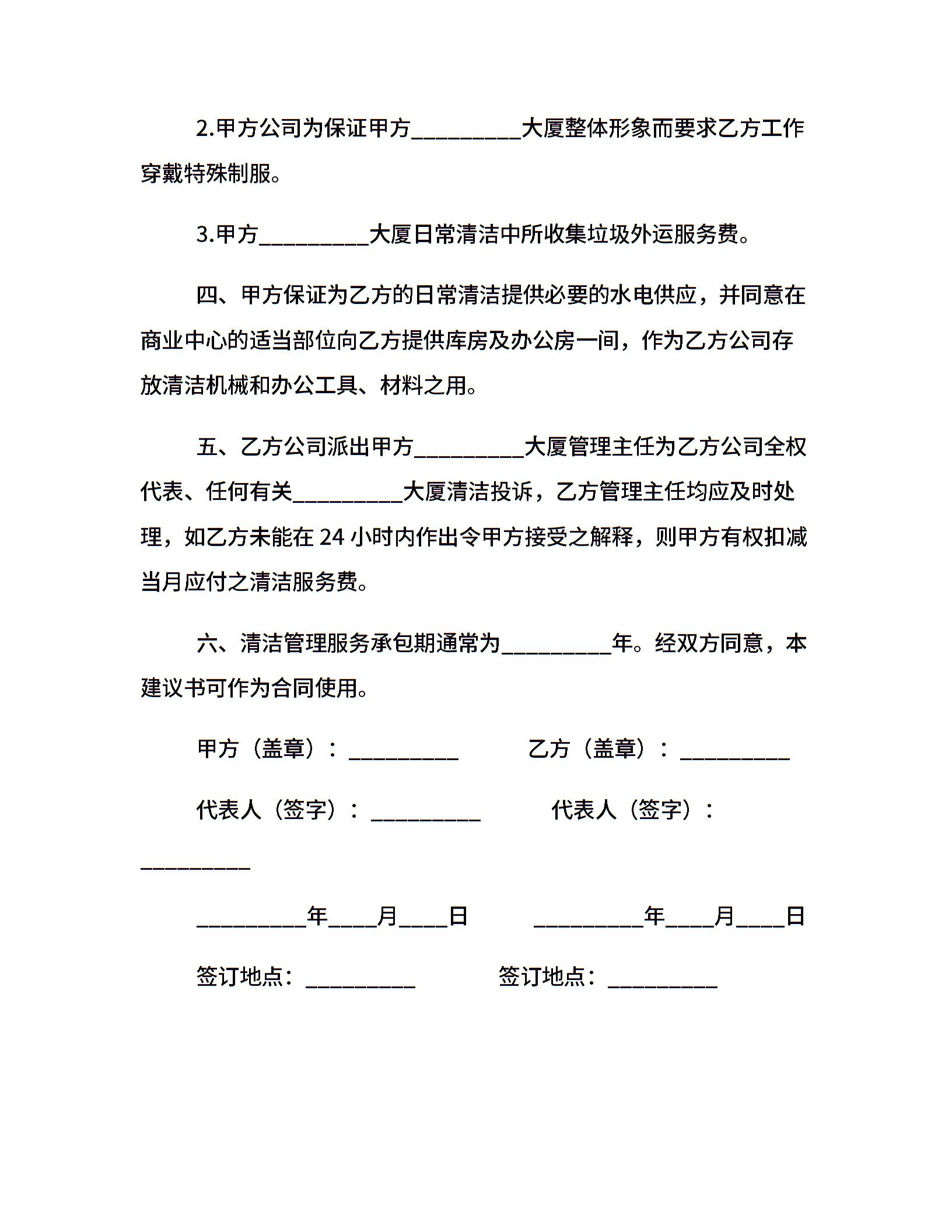 2.甲方公司为保证甲方__________大厦整体形象而要求乙方工作穿戴特殊制服。

3.甲方__________大厦日常清洁中所收集垃圾外运服务费。

四、甲方保证为乙方的日常清洁提供必要的水电供应，并同意在商业中心的适当部位向乙方提供库房及办公房一间，作为乙方公司存放清洁机械和办公工具、材料之用。

五、乙方公司派出甲方__________大厦管理主任为乙方公司全权代表、任何有关__________大厦清洁投诉，乙方管理主任均应及时处理，如乙方未能在 24 小时内作出令甲方接受之解释，则甲方有权扣减当月应付之清洁服务费。

六、清洁管理服务承包期通常为__________年。经双方同意，本建议书可作为合同使用。

甲方（盖章）：__________ 乙方（盖章）：__________

代表人（签字）：__________ 代表人（签字）：__________

__________年____月____日 __________年____月____日

签订地点：__________ 签订地点：__________